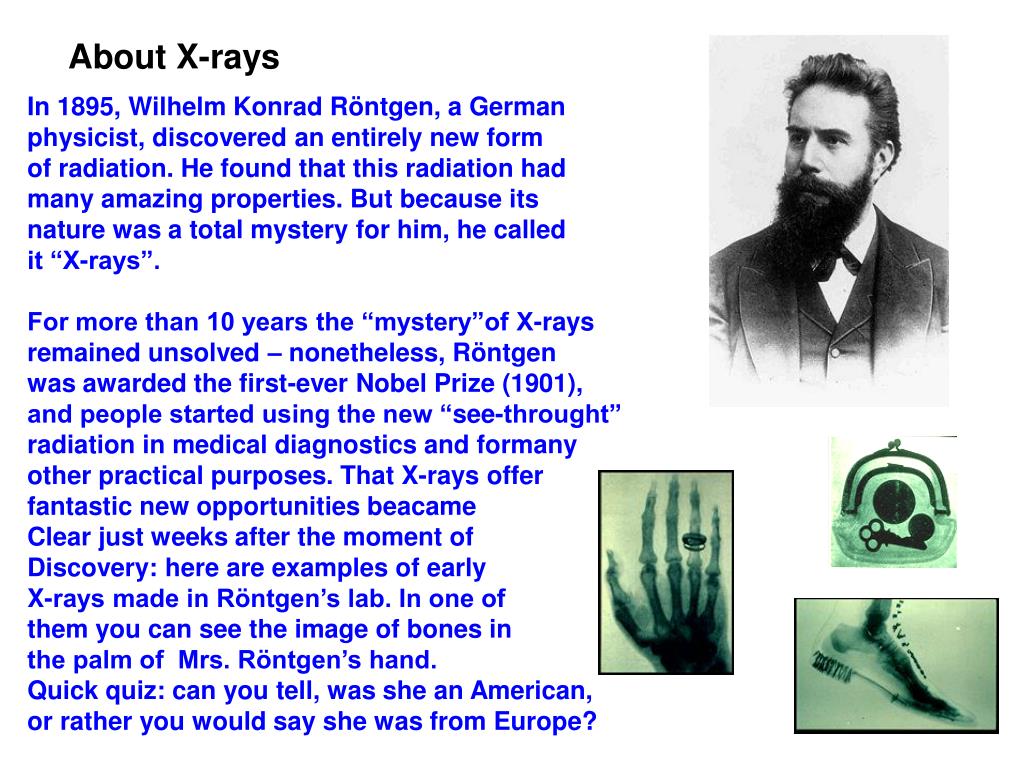 About X-rays

In 1895, Wilhelm Konrad Röntgen, a German physicist, discovered an entirely new form of radiation. He found that this radiation had many amazing properties. But because its nature was a total mystery for him, he called it “X-rays”.

For more than 10 years the “mystery”of X-rays remained unsolved – nonetheless, Röntgen was awarded the first-ever Nobel Prize (1901), and people started using the new “see-throught” radiation in medical diagnostics and formany other practical purposes. That X-rays offer fantastic new opportunities beacame Clear just weeks after the moment of Discovery: here are examples of early X-rays made in Röntgen’s lab. In one of them you can see the image of bones in the palm of Mrs. Röntgen’s hand. Quick quiz: can you tell, was she an American, or rather you would say she was from Europe?